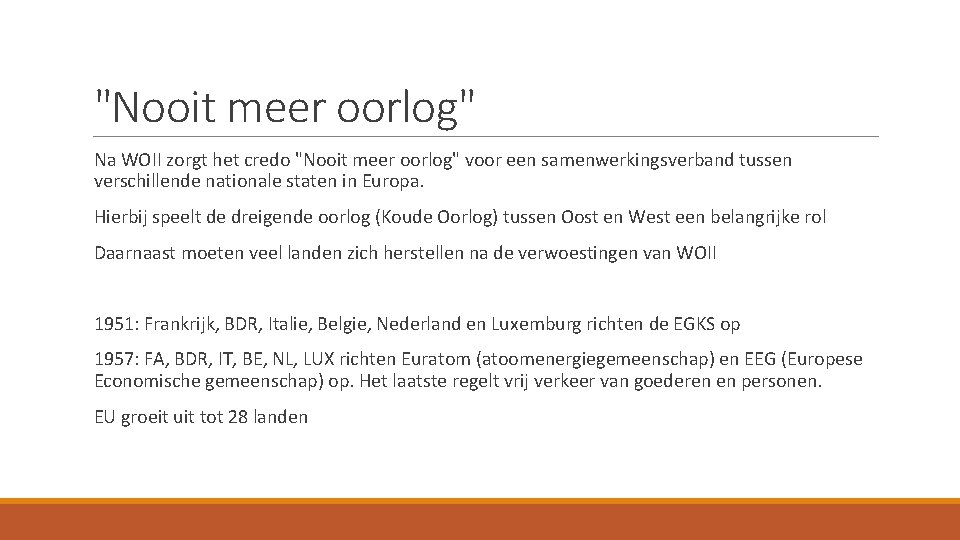 "Nooit meer oorlog"

Na WOII zorgt het credo "Nooit meer oorlog" voor een samenwerkingsverband tussen verschillende nationale staten in Europa.

Hierbij speelt de dreigende oorlog (Koude Oorlog) tussen Oost en West een belangrijke rol

Daarnaast moeten veel landen zich herstellen na de verwoestingen van WOII

1951: Frankrijk, BDR, Italie, Belgie, Nederland en Luxemburg richten de EGKS op

1957: FA, BDR, IT, BE, NL, LUX richten Euratom (atoomenergiegemeenschap) en EEG (Europese Economische gemeenschap) op. Het laatste regelt vrij verkeer van goederen en personen.

EU groeit uit tot 28 landen